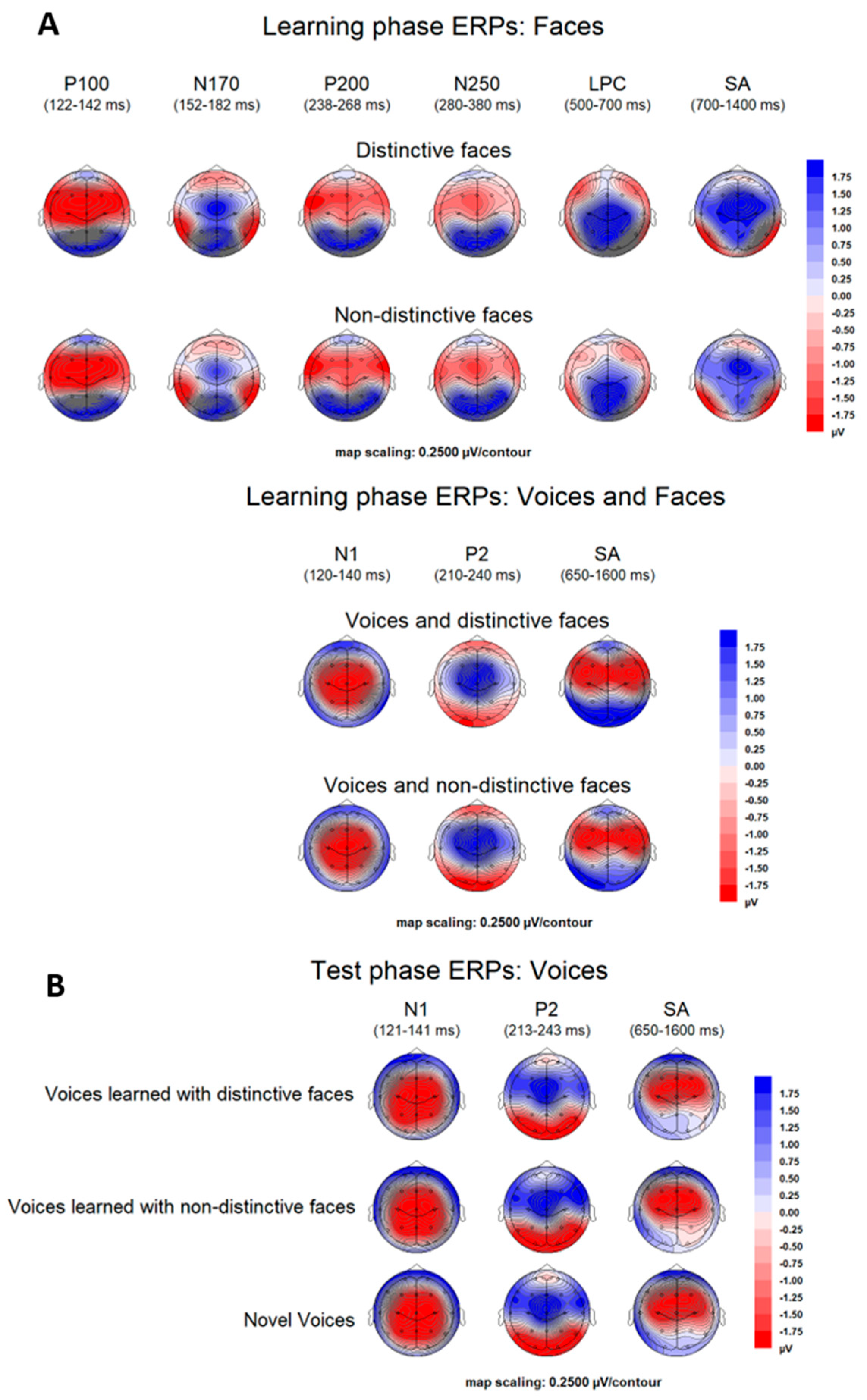 A

Learning phase ERPs: Faces

P100 (122-142 ms)
N170 (152-182 ms)
P200 (238-268 ms)
N250 (280-380 ms)
LPC (500-700 ms)
SA (700-1400 ms)

Distinctive faces

Non-distinctive faces

1.75
1.50
1.25
1.00
0.75
0.50
0.25
0.00
-0.25
-0.50
-0.75
-1.00
-1.25
-1.50
-1.75
μV

map scaling: 0.2500 μV/contour

Learning phase ERPs: Voices and Faces

N1 (120-140 ms)
P2 (210-240 ms)
SA (650-1600 ms)

Voices and distinctive faces

Voices and non-distinctive faces

1.75
1.50
1.25
1.00
0.75
0.50
0.25
0.00
-0.25
-0.50
-0.75
-1.00
-1.25
-1.50
-1.75
μV

map scaling: 0.2500 μV/contour

B

Test phase ERPs: Voices

N1 (121-141 ms)
P2 (213-243 ms)
SA (650-1600 ms)

Voices learned with distinctive faces

Voices learned with non-distinctive faces

Novel Voices

1.75
1.50
1.25
1.00
0.75
0.50
0.25
0.00
-0.25
-0.50
-0.75
-1.00
-1.25
-1.50
-1.75
μV

map scaling: 0.2500 μV/contour